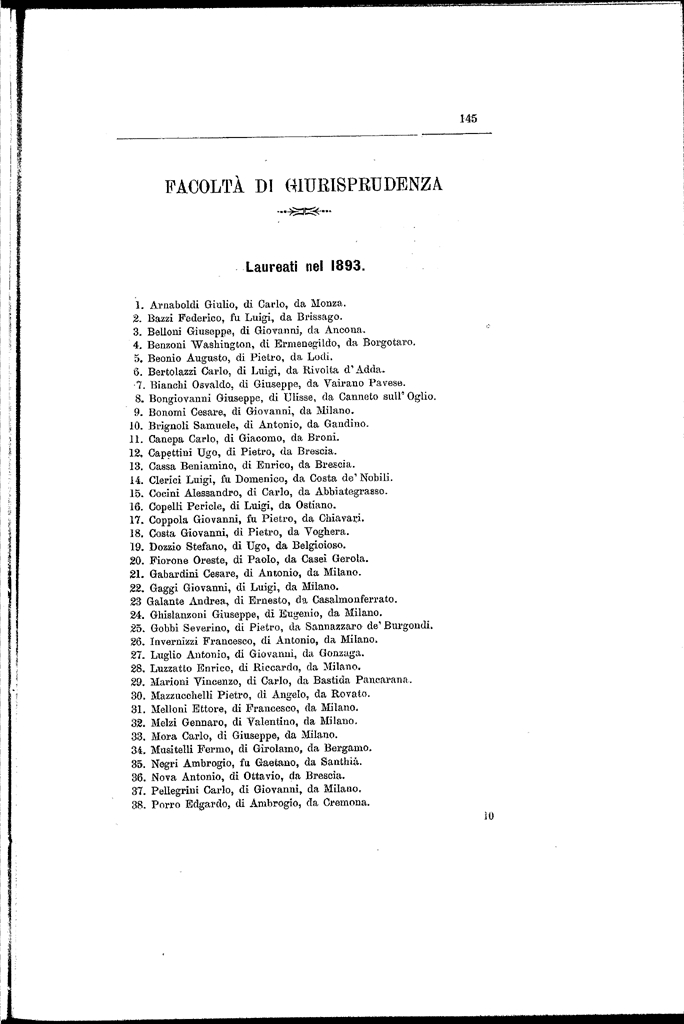 145

FACOLTÀ DI GIURISPRUDENZA

Laureati nel 1893.

1. Arnaboldi Giulio, di Carlo, da Monza.
2. Bazzi Federico, fu Luigi, da Brissago.
3. Belloni Giuseppe, di Giovanni, da Ancona.
4. Benzoni Washington, di Ermenegildo, da Borgotaro.
5. Beonio Augusto, di Pietro, da Lodi.
6. Bertolazzi Carlo, di Luigi, da Rivolta d'Adda.
7. Bianchi Osvaldo, di Giuseppe, da Vairano Pavese.
8. Bongiovanni Giuseppe, di Ulisse, da Canneto sull'Oglio.
9. Bonomi Cesare, di Giovanni, da Milano.
10. Brignoli Samuele, di Antonio, da Gandino.
11. Canepa Carlo, di Giacomo, da Broni.
12. Capettini Ugo, di Pietro, da Brescia.
13. Cassa Beniamino, di Enrico, da Brescia.
14. Clerici Luigi, fu Domenico, da Costa de' Nobili.
15. Cocini Alessandro, di Carlo, da Abbiategrasso.
16. Copelli Pericle, di Luigi, da Ostiano.
17. Coppola Giovanni, fu Pietro, da Chiavari.
18. Costa Giovanni, di Pietro, da Voghera.
19. Dozzio Stefano, di Ugo, da Belgioioso.
20. Fiorone Oreste, di Paolo, da Casei Gerola.
21. Gabardini Cesare, di Antonio, da Milano.
22. Gaggi Giovanni, di Luigi, da Milano.
23. Galante Andrea, di Ernesto, da Casalmonferrato.
24. Ghislanzoni Giuseppe, di Eugenio, da Milano.
25. Gobbi Severino, di Pietro, da Sannazzaro de' Burgondi.
26. Invernizzi Francesco, di Antonio, da Milano.
27. Luglio Antonio, di Giovanni, da Gonzaga.
28. Luzzatto Enrico, di Riccardo, da Milano.
29. Marioni Vincenzo, di Carlo, da Bastida Pancarana.
30. Mazzucchelli Pietro, di Angelo, da Rovato.
31. Melloni Ettore, di Francesco, da Milano.
32. Melzi Gennaro, di Valentino, da Milano.
33. Mora Carlo, di Giuseppe, da Milano.
34. Musitelli Fermo, di Girolamo, da Bergamo.
35. Negri Ambrogio, fu Gaetano, da Santhià.
36. Nova Antonio, di Ottavio, da Brescia.
37. Pellegrini Carlo, di Giovanni, da Milano.
38. Porro Edgardo, di Ambrogio, da Cremona.

10